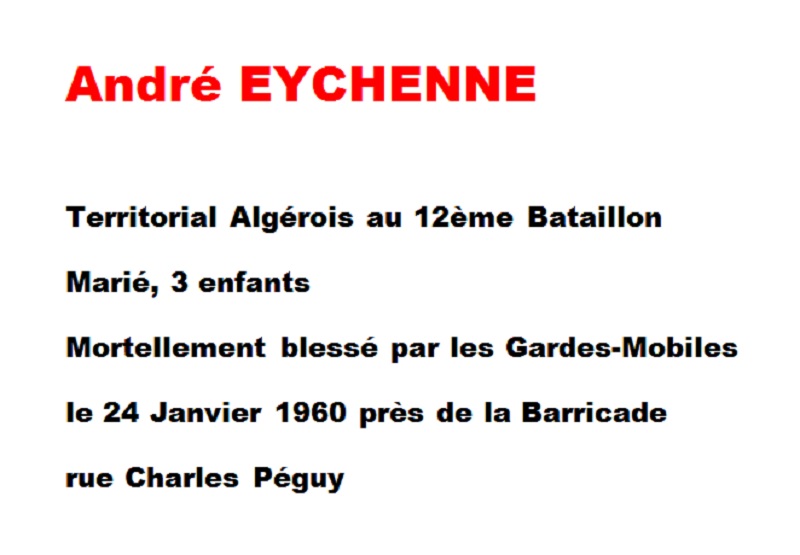 André EYCHENNE

Territorial Algérois au 12ème Bataillon

Marié, 3 enfants

Mortellement blessé par les Gardes-Mobiles le 24 Janvier 1960 près de la Barricade rue Charles Péguy